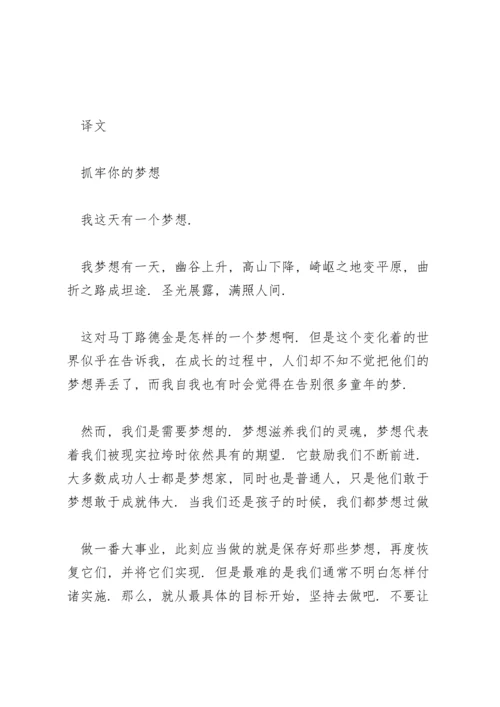 译文

抓牢你的梦想

我这天有一个梦想.

我梦想有一天，幽谷上升，高山下降，崎岖之地变平原，曲折之路成坦途. 圣光展露，满照人间.

这对马丁路德金是怎样的一个梦想啊. 但是这个变化着的世界似乎在告诉我，在成长的过程中，人们却不知不觉把他们的梦想弄丢了，而我自我也有时会觉得在告别很多童年的梦.

然而，我们是需要梦想的. 梦想滋养我们的灵魂，梦想代表着我们被现实拉垮时依然具有的期望. 它鼓励我们不断前进. 大多数成功人士都是梦想家，同时也是普通人，只是他们敢于梦想敢于成就伟大. 当我们还是孩子的时候，我们都梦想过做

做一番大事业，此刻应当做的就是保存好那些梦想，再度恢复它们，并将它们实现. 但是最难的是我们通常不明白怎样付诸实施. 那么，就从最具体的目标开始，坚持去做吧. 不要让